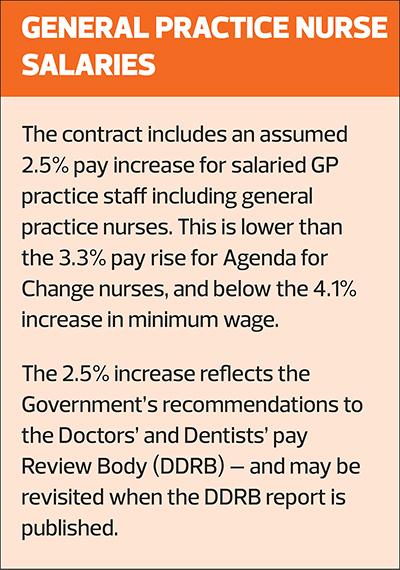 GENERAL PRACTICE NURSE SALARIES

The contract includes an assumed 2.5% pay increase for salaried GP practice staff including general practice nurses. This is lower than the 3.3% pay rise for Agenda for Change nurses, and below the 4.1% increase in minimum wage.

The 2.5% increase reflects the Government's recommendations to the Doctors' and Dentists' pay Review Body (DDRB) – and may be revisited when the DDRB report is published.